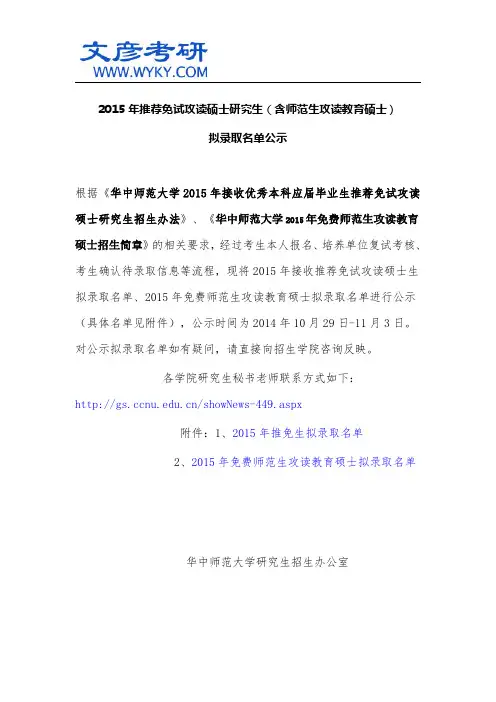 文彦考研
WWW.WYKY.COM

2015 年推荐免试攻读硕士研究生（含师范生攻读教育硕士）

拟录取名单公示

根据《华中师范大学 2015 年接收优秀本科应届毕业生推荐免试攻读硕士研究生招生办法》、《华中师范大学 2015 年免费师范生攻读教育硕士招生简章》的相关要求，经过考生本人报名、培养单位复试考核、考生确认待录取信息等流程，现将 2015 年接收推荐免试攻读硕士生拟录取名单、2015 年免费师范生攻读教育硕士拟录取名单进行公示（具体名单见附件），公示时间为 2014 年 10 月 29 日-11 月 3 日。对公示拟录取名单如有疑问，请直接向招生学院咨询反映。

各学院研究生秘书老师联系方式如下：

http://gs.ccnu.edu.cn/showNews-449.aspx

附件：1、2015 年推免生拟录取名单

2、2015 年免费师范生攻读教育硕士拟录取名单

华中师范大学研究生招生办公室